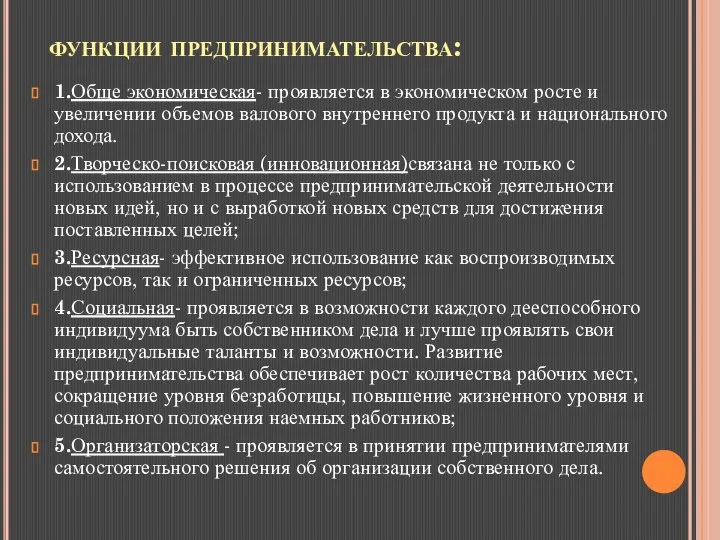 ФУНКЦИИ ПРЕДПРИНИМАТЕЛЬСТВА:

1.Обще экономическая- проявляется в экономическом росте и увеличении объемов валового внутреннего продукта и национального дохода.

2.Творческо-поисковая (инновационная)связана не только с использованием в процессе предпринимательской деятельности новых идей, но и с выработкой новых средств для достижения поставленных целей;

3.Ресурсная- эффективное использование как воспроизводимых ресурсов, так и ограниченных ресурсов;

4.Социальная- проявляется в возможности каждого дееспособного индивидуума быть собственником дела и лучше проявлять свои индивидуальные таланты и возможности. Развитие предпринимательства обеспечивает рост количества рабочих мест, сокращение уровня безработицы, повышение жизненного уровня и социального положения наемных работников;

5.Организаторская - проявляется в принятии предпринимателями самостоятельного решения об организации собственного дела.